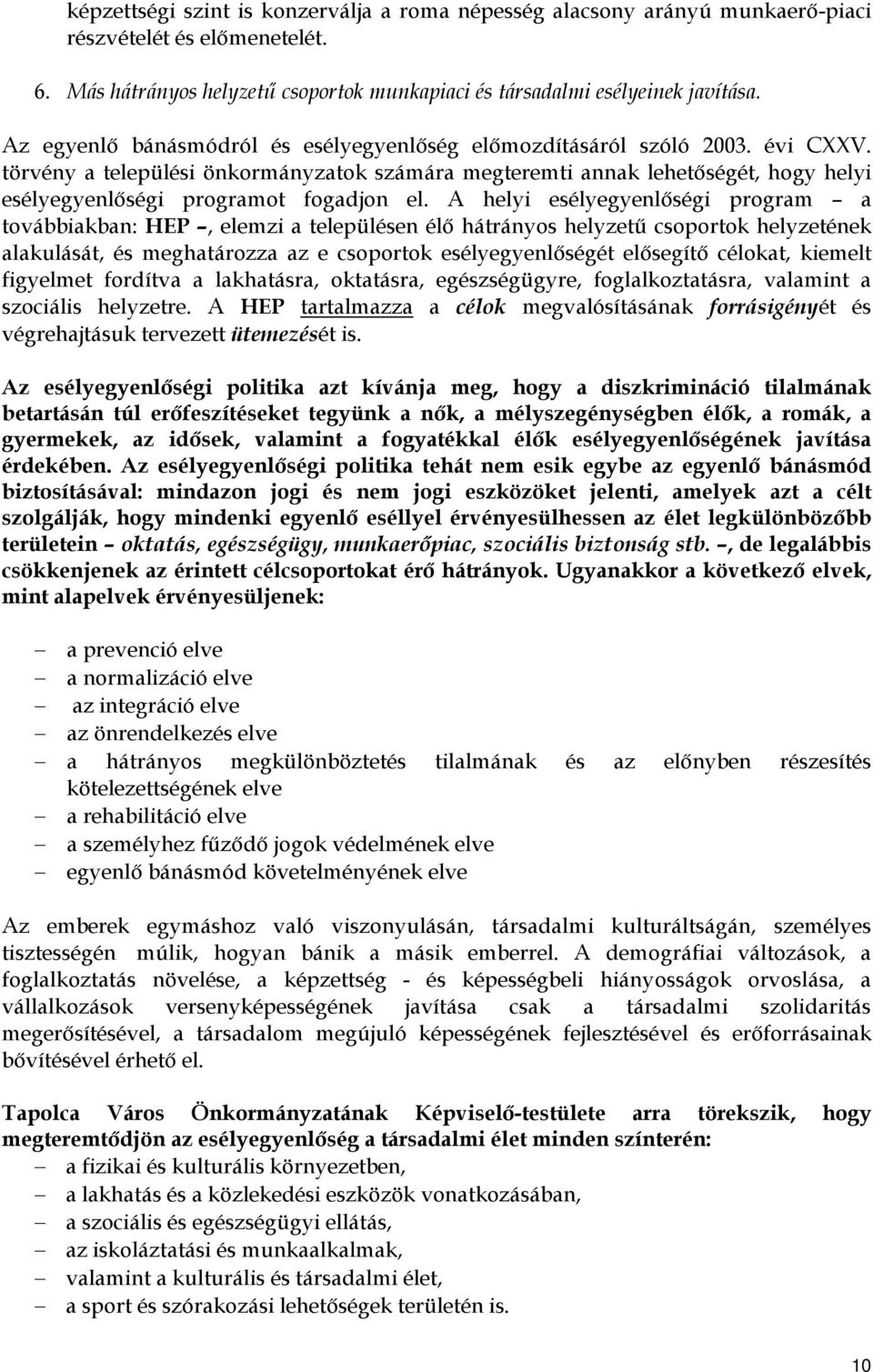 képzettségi szint is konzerválja a roma népesség alacsony arányú munkaerő-piaci részvételét és előmenetelét.

6. Más hátrányos helyzetű csoportok munkapiaci és társadalmi esélyeinek javítása.

Az egyenlő bánásmódról és esélyegyenlőség előmozdításáról szóló 2003. évi CXXV. törvény a települési önkormányzatok számára megteremti annak lehetőségét, hogy helyi esélyegyenlőségi programot fogadjon el. A helyi esélyegyenlőségi program – a továbbiakban: HEP –, elemzi a településen élő hátrányos helyzetű csoportok helyzetének alakulását, és meghatározza az e csoportok esélyegyenlőségét elősegítő célokat, kiemelt figyelmet fordítva a lakhatásra, oktatásra, egészségügyre, foglalkoztatásra, valamint a szociális helyzetre. A HEP tartalmazza a célok megvalósításának forrásigényét és végrehajtásuk tervezett ütemezését is.

Az esélyegyenlőségi politika azt kívánja meg, hogy a diszkrimináció tilalmának betartásán túl erőfeszítéseket tegyünk a nők, a mélyszegénységben élők, a romák, a gyermekek, az idősek, valamint a fogyatékkal élők esélyegyenlőségének javítása érdekében. Az esélyegyenlőségi politika tehát nem esik egybe az egyenlő bánásmód biztosításával: mindazon jogi és nem jogi eszközöket jelenti, amelyek azt a célt szolgálják, hogy mindenki egyenlő eséllyel érvényesülhessen az élet legkülönbözőbb területein – oktatás, egészségügy, munkaerőpiac, szociális biztonság stb. –, de legalábbis csökkenjenek az érintett célcsoportokat érő hátrányok. Ugyanakkor a következő elvek, mint alapelvek érvényesüljenek:

– a prevenció elve
– a normalizáció elve
– az integráció elve
– az önrendelkezés elve
– a hátrányos megkülönböztetés tilalmának és az előnyben részesítés kötelezettségének elve
– a rehabilitáció elve
– a személyhez fűződő jogok védelmének elve
– egyenlő bánásmód követelményének elve

Az emberek egymáshoz való viszonyulásán, társadalmi kulturáltságán, személyes tisztességén múlik, hogyan bánik a másik emberrel. A demográfiai változások, a foglalkoztatás növelése, a képzettség - és képességbeli hiányosságok orvoslása, a vállalkozások versenyképességének javítása csak a társadalmi szolidaritás megerősítésével, a társadalom megújuló képességének fejlesztésével és erőforrásainak bővítésével érhető el.

Tapolca Város Önkormányzatának Képviselő-testülete arra törekszik, hogy megteremtődjön az esélyegyenlőség a társadalmi élet minden színterén:
– a fizikai és kulturális környezetben,
– a lakhatás és a közlekedési eszközök vonatkozásában,
– a szociális és egészségügyi ellátás,
– az iskoláztatási és munkaalkalmak,
– valamint a kulturális és társadalmi élet,
– a sport és szórakozási lehetőségek területén is.

10